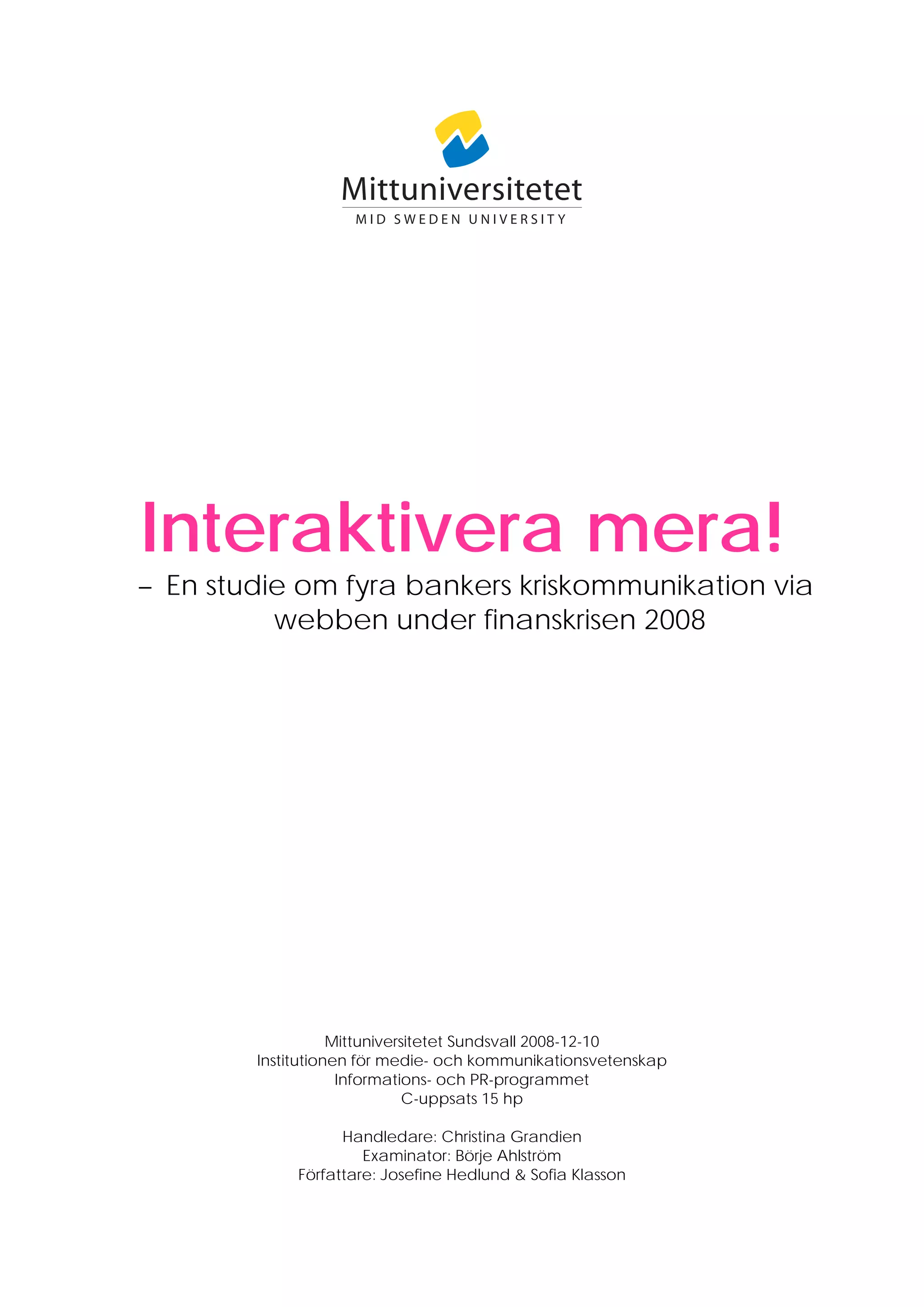 Mittuniversitetet
MID SWEDEN UNIVERSITY

Interaktivera mera!
– En studie om fyra bankers kriskommunikation via webben under finanskrisen 2008

Mittuniversitetet Sundsvall 2008-12-10
Institutionen för medie- och kommunikationsvetenskap
Informations- och PR-programmet
C-uppsats 15 hp

Handledare: Christina Grandien
Examinator: Börje Ahlström
Författare: Josefine Hedlund & Sofia Klasson